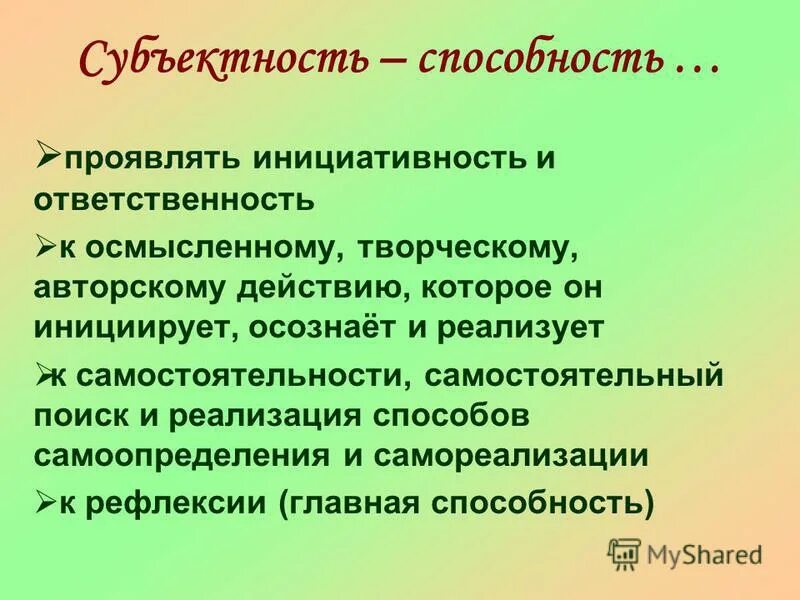 Субъектность – способность …

➢проявлять инициативность и ответственность

➢к осмысленному, творческому, авторскому действию, которое он инициирует, осознаёт и реализует

➢к самостоятельности, самостоятельный поиск и реализация способов самоопределения и самореализации

➢к рефлексии (главная способность)

MyShared